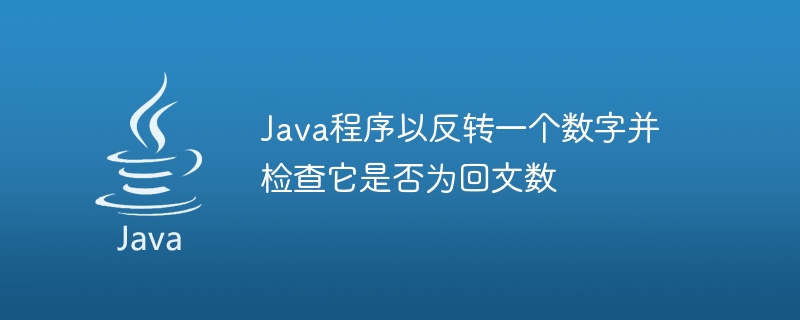 Java

Java程序以反转一个数字并检查它是否为回文数